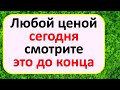 Любой ценой сегодня смотрите это до конца